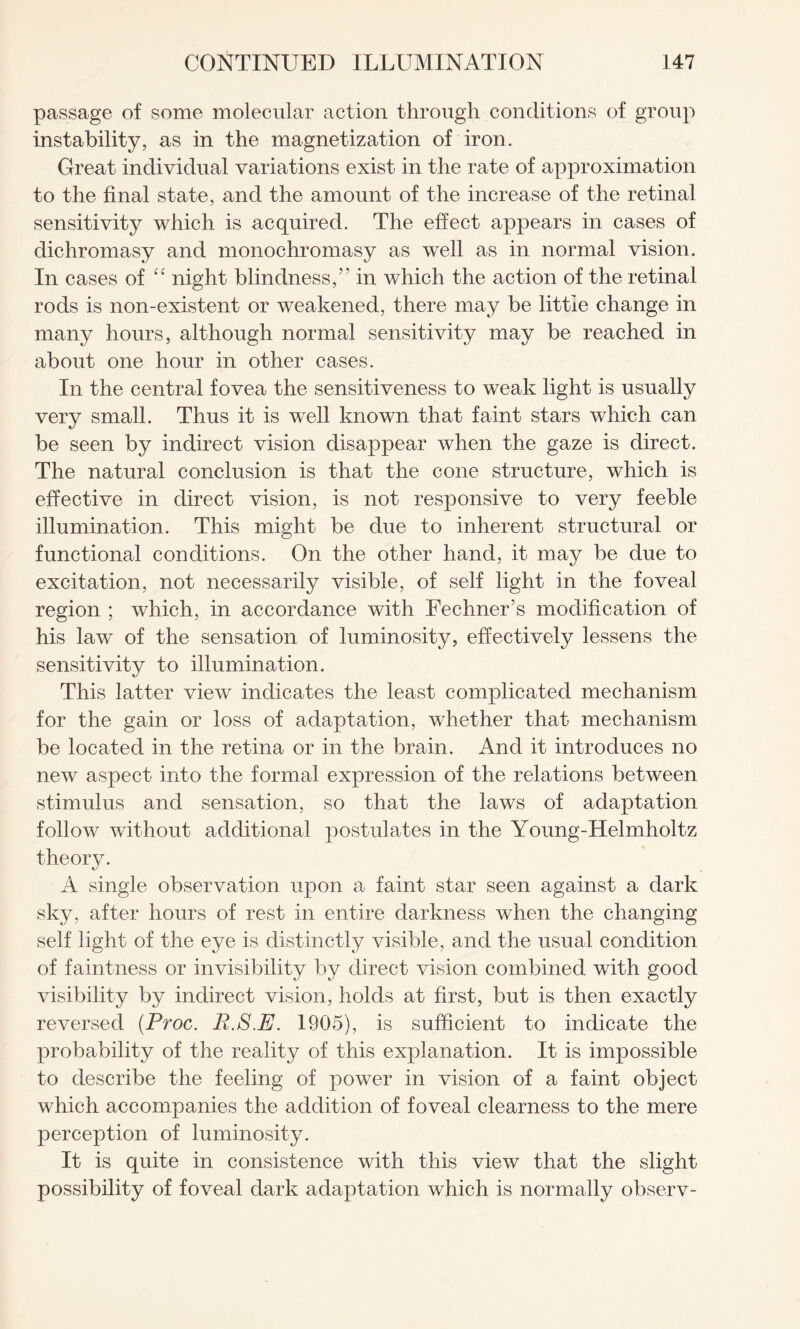 CONTINUED ILLUMINATION 147

passage of some molecular action through conditions of group instability, as in the magnetization of iron.

Great individual variations exist in the rate of approximation to the final state, and the amount of the increase of the retinal sensitivity which is acquired. The effect appears in cases of dichromasy and monochromasy as well as in normal vision. In cases of " night blindness," in which the action of the retinal rods is non-existent or weakened, there may be little change in many hours, although normal sensitivity may be reached in about one hour in other cases.

In the central fovea the sensitiveness to weak light is usually very small. Thus it is well known that faint stars which can be seen by indirect vision disappear when the gaze is direct. The natural conclusion is that the cone structure, which is effective in direct vision, is not responsive to very feeble illumination. This might be due to inherent structural or functional conditions. On the other hand, it may be due to excitation, not necessarily visible, of self light in the foveal region ; which, in accordance with Fechner's modification of his law of the sensation of luminosity, effectively lessens the sensitivity to illumination.

This latter view indicates the least complicated mechanism for the gain or loss of adaptation, whether that mechanism be located in the retina or in the brain. And it introduces no new aspect into the formal expression of the relations between stimulus and sensation, so that the laws of adaptation follow without additional postulates in the Young-Helmholtz theory.

A single observation upon a faint star seen against a dark sky, after hours of rest in entire darkness when the changing self light of the eye is distinctly visible, and the usual condition of faintness or invisibility by direct vision combined with good visibility by indirect vision, holds at first, but is then exactly reversed (Proc. R.S.E. 1905), is sufficient to indicate the probability of the reality of this explanation. It is impossible to describe the feeling of power in vision of a faint object which accompanies the addition of foveal clearness to the mere perception of luminosity.

It is quite in consistence with this view that the slight possibility of foveal dark adaptation which is normally observ-